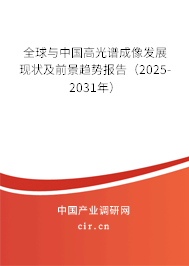 全球与中国高光谱成像发展现状及前景趋势报告（2025-2031年）

中国产业调研网
cir.cn